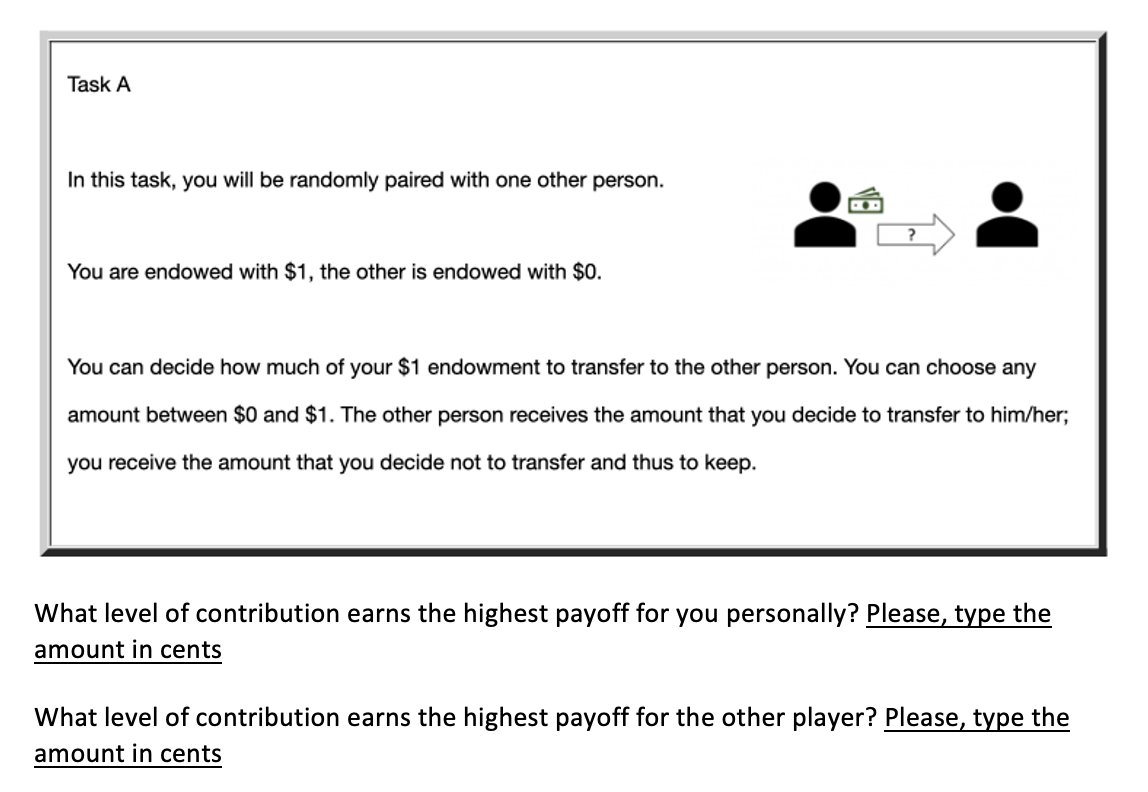 Task A

In this task, you will be randomly paired with one other person.

?

You are endowed with \$1, the other is endowed with \$0.

You can decide how much of your \$1 endowment to transfer to the other person. You can choose any amount between \$0 and \$1. The other person receives the amount that you decide to transfer to him/her; you receive the amount that you decide not to transfer and thus to keep.

What level of contribution earns the highest payoff for you personally? Please, type the amount in cents

What level of contribution earns the highest payoff for the other player? Please, type the amount in cents